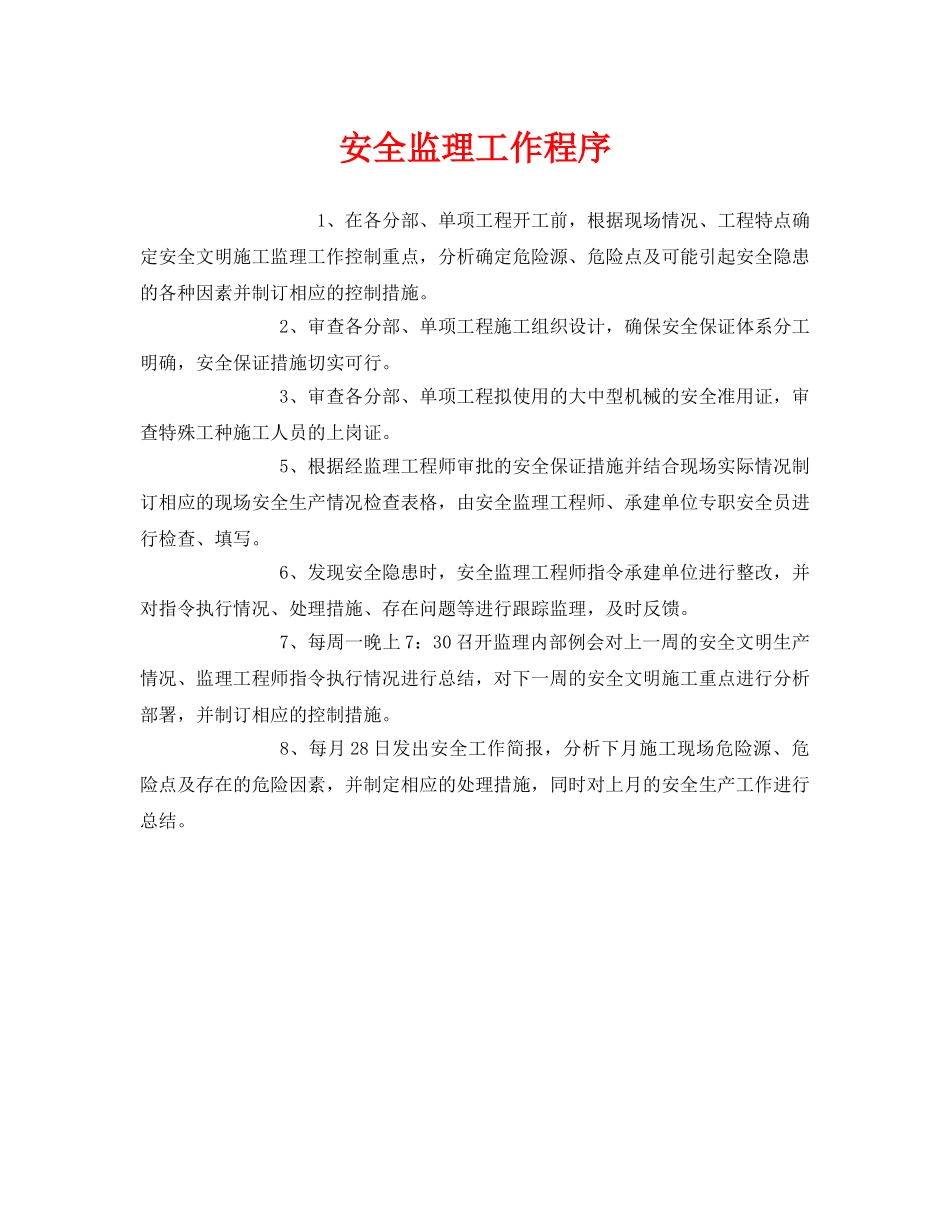 安全监理工作程序

1、在各分部、单项工程开工前，根据现场情况、工程特点确定安全文明施工监理工作控制重点，分析确定危险源、危险点及可能引起安全隐患的各种因素并制订相应的控制措施。

2、审查各分部、单项工程施工组织设计，确保安全保证体系分工明确，安全保证措施切实可行。

3、审查各分部、单项工程拟使用的大中型机械的安全准用证，审查特殊工种施工人员的上岗证。

5、根据经监理工程师审批的安全保证措施并结合现场实际情况制订相应的现场安全生产情况检查表格，由安全监理工程师、承建单位专职安全员进行检查、填写。

6、发现安全隐患时，安全监理工程师指令承建单位进行整改，并对指令执行情况、处理措施、存在问题等进行跟踪监理，及时反馈。

7、每周一晚上7：30召开监理内部例会对上一周的安全文明生产情况、监理工程师指令执行情况进行总结，对下一周的安全文明施工重点进行分析部署，并制订相应的控制措施。

8、每月28日发出安全工作简报，分析下月施工现场危险源、危险点及存在的危险因素，并制定相应的处理措施，同时对上月的安全生产工作进行总结。